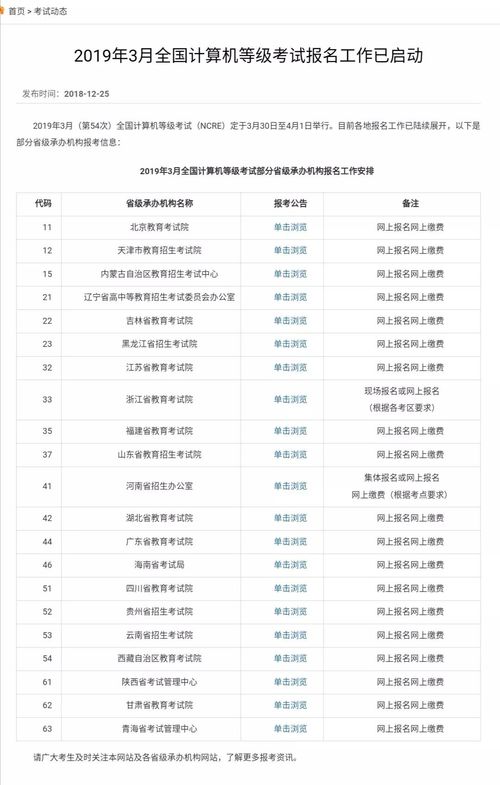 首页 > 考试动态

2019年3月全国计算机等级考试报名工作已启动

发布时间：2018-12-25

2019年3月（第54次）全国计算机等级考试（NCRE）定于3月30日至4月1日举行。目前各地报名工作已陆续展开。以下是部分省级承办机构报考信息：

2019年3月全国计算机等级考试部分省级承办机构报名工作安排

| 代码 | 省级承办机构名称 | 报考公告 | 备注 |
|---|---|---|---|
| 11 | 北京教育考试院 | 单击浏览 | 网上报名网上缴费 |
| 12 | 天津市教育招生考试院 | 单击浏览 | 网上报名网上缴费 |
| 15 | 内蒙古自治区教育招生考试中心 | 单击浏览 | 网上报名网上缴费 |
| 21 | 辽宁省高中等教育招生考试委员会办公室 | 单击浏览 | 网上报名网上缴费 |
| 22 | 吉林省教育考试院 | 单击浏览 | 网上报名网上缴费 |
| 23 | 黑龙江省招生考试院 | 单击浏览 | 网上报名网上缴费 |
| 32 | 江苏省教育考试院 | 单击浏览 | 网上报名网上缴费 |
| 33 | 浙江省教育考试院 | 单击浏览 | 现场报名或网上报名（根据各考区要求） |
| 35 | 福建省教育考试院 | 单击浏览 | 网上报名网上缴费 |
| 37 | 山东省教育招生考试院 | 单击浏览 | 网上报名网上缴费 |
| 41 | 河南省招生办公室 | 单击浏览 | 集体报名或网上报名 网上缴费（根据考点要求） |
| 42 | 湖北省教育考试院 | 单击浏览 | 网上报名网上缴费 |
| 44 | 广东省教育考试院 | 单击浏览 | 网上报名网上缴费 |
| 46 | 海南省考试局 | 单击浏览 | 网上报名网上缴费 |
| 51 | 四川省教育考试院 | 单击浏览 | 网上报名网上缴费 |
| 52 | 贵州省招生考试院 | 单击浏览 | 网上报名网上缴费 |
| 53 | 云南省招生考试院 | 单击浏览 | 网上报名网上缴费 |
| 54 | 西藏自治区教育考试院 | 单击浏览 | 网上报名网上缴费 |
| 61 | 陕西省考试管理中心 | 单击浏览 | 网上报名网上缴费 |
| 62 | 甘肃省教育考试院 | 单击浏览 | 网上报名网上缴费 |
| 63 | 青海省考试管理中心 | 单击浏览 | 网上报名网上缴费 |

请广大考生及时关注本网站及各省级承办机构网站，了解更多报考资讯。